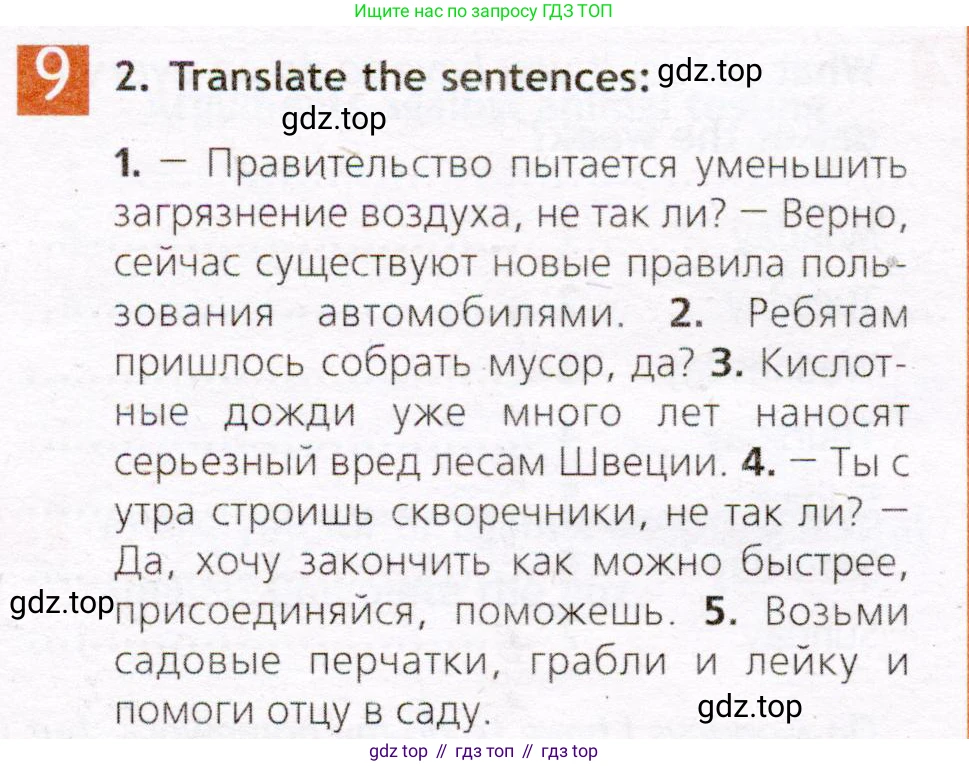 Ищите нас по запросу ГДЗ ТОП

9 2. Translate the sentences:

1. — Правительство пытается уменьшить загрязнение воздуха, не так ли? — Верно, сейчас существуют новые правила пользования автомобилями. 2. Ребятам пришлось собрать мусор, да? 3. Кислотные дожди уже много лет наносят серьезный вред лесам Швеции. 4. — Ты с утра строишь скворечники, не так ли? — Да, хочу закончить как можно быстрее, присоединяйся, поможешь. 5. Возьми садовые перчатки, грабли и лейку и помоги отцу в саду.

gdz top // гдз топ // гдз top

gdz.top